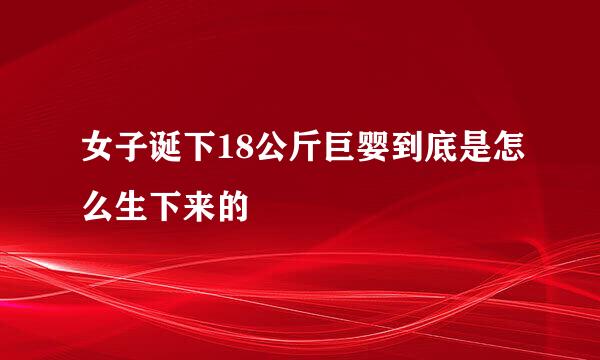 女子诞下18公斤巨婴到底是怎么生下来的